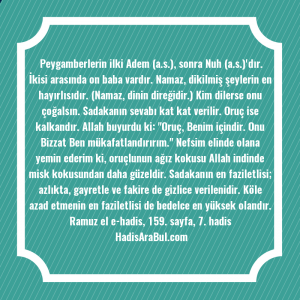 Peygamberlerin ilki Adem (a.s.), sonra Nuh (a.s.)'dır. İkisi arasında on baba vardır. Namaz, dikilmiş şeylerin en hayırlısıdır. (Namaz, dinin direğidir.) Kim dilerse onu çoğalsın. Sadakanın sevabı kat kat verilir. Oruç ise kalkandır. Allah buyurdu ki: "Oruç, Benim içindir. Onu Bizzat Ben mükafatlandırırım." Nefsim elinde olana yemin ederim ki, oruçlunun ağız kokusu Allah indinde misk kokusundan daha güzeldir. Sadakanın en faziletlisi; azlıkta, gayretle ve fakire de gizlice verilenidir. Köle azad etmenin en faziletlisi de bedelce en yüksek olandır.
Ramuz el e-hadis, 159. sayfa, 7. hadis
HadisAraBul.com